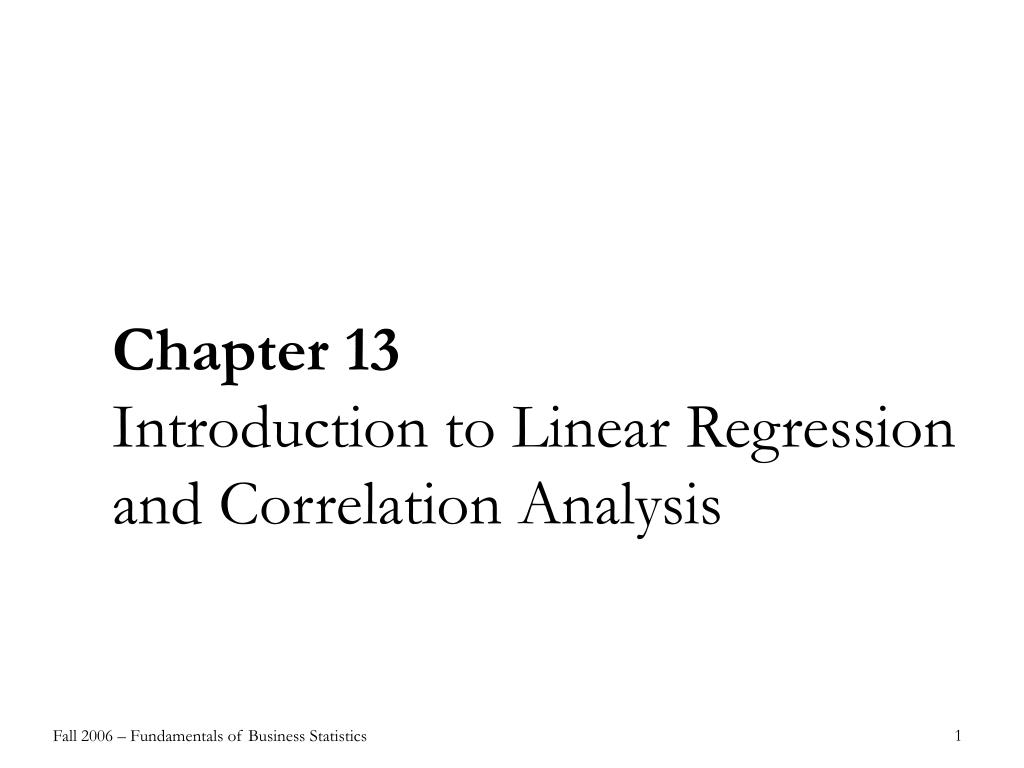 Chapter 13
Introduction to Linear Regression and Correlation Analysis

Fall 2006 – Fundamentals of Business Statistics

1